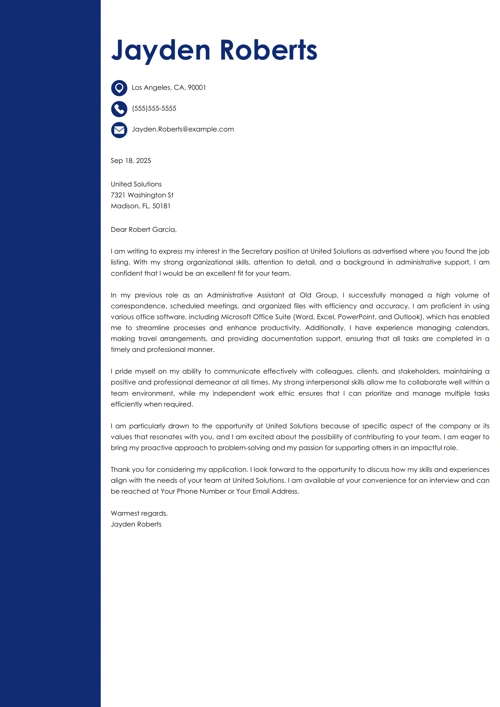 Jayden Roberts

Los Angeles, CA, 90001

(555)555-5555

Jayden.Roberts@example.com

Sep 18, 2025

United Solutions
7321 Washington St
Madison, FL, 50181

Dear Robert Garcia,

I am writing to express my interest in the Secretary position at United Solutions as advertised where you found the job listing. With my strong organizational skills, attention to detail, and a background in administrative support, I am confident that I would be an excellent fit for your team.

In my previous role as an Administrative Assistant at Old Group, I successfully managed a high volume of correspondence, scheduled meetings, and organized files with efficiency and accuracy. I am proficient in using various office software, including Microsoft Office Suite (Word, Excel, PowerPoint, and Outlook), which has enabled me to streamline processes and enhance productivity. Additionally, I have experience managing calendars, making travel arrangements, and providing documentation support, ensuring that all tasks are completed in a timely and professional manner.

I pride myself on my ability to communicate effectively with colleagues, clients, and stakeholders, maintaining a positive and professional demeanor at all times. My strong interpersonal skills allow me to collaborate well within a team environment, while my independent work ethic ensures that I can prioritize and manage multiple tasks efficiently when required.

I am particularly drawn to the opportunity at United Solutions because of specific aspect of the company or its values that resonates with you, and I am excited about the possibility of contributing to your team. I am eager to bring my proactive approach to problem-solving and my passion for supporting others in an impactful role.

Thank you for considering my application. I look forward to the opportunity to discuss how my skills and experiences align with the needs of your team at United Solutions. I am available at your convenience for an interview and can be reached at Your Phone Number or Your Email Address.

Warmest regards,
Jayden Roberts